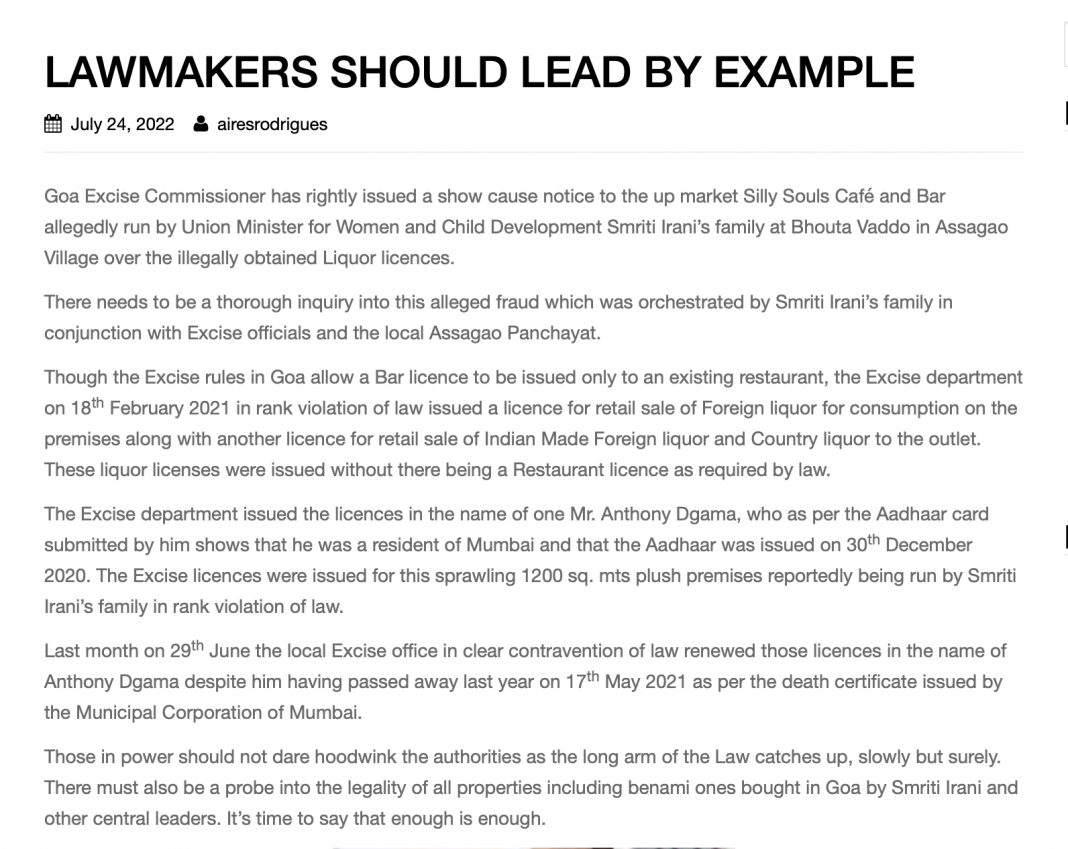 LAWMAKERS SHOULD LEAD BY EXAMPLE

July 24, 2022 airesrodrigues

Goa Excise Commissioner has rightly issued a show cause notice to the up market Silly Souls Café and Bar allegedly run by Union Minister for Women and Child Development Smriti Irani's family at Bhouta Vaddo in Assagao Village over the illegally obtained Liquor licences.

There needs to be a thorough inquiry into this alleged fraud which was orchestrated by Smriti Irani's family in conjunction with Excise officials and the local Assagao Panchayat.

Though the Excise rules in Goa allow a Bar licence to be issued only to an existing restaurant, the Excise department on 18$^{th}$ February 2021 in rank violation of law issued a licence for retail sale of Foreign liquor for consumption on the premises along with another licence for retail sale of Indian Made Foreign liquor and Country liquor to the outlet. These liquor licenses were issued without there being a Restaurant licence as required by law.

The Excise department issued the licences in the name of one Mr. Anthony Dgama, who as per the Aadhaar card submitted by him shows that he was a resident of Mumbai and that the Aadhaar was issued on 30$^{th}$ December 2020. The Excise licences were issued for this sprawling 1200 sq. mts plush premises reportedly being run by Smriti Irani's family in rank violation of law.

Last month on 29$^{th}$ June the local Excise office in clear contravention of law renewed those licences in the name of Anthony Dgama despite him having passed away last year on 17$^{th}$ May 2021 as per the death certificate issued by the Municipal Corporation of Mumbai.

Those in power should not dare hoodwink the authorities as the long arm of the Law catches up, slowly but surely. There must also be a probe into the legality of all properties including benami ones bought in Goa by Smriti Irani and other central leaders. It's time to say that enough is enough.